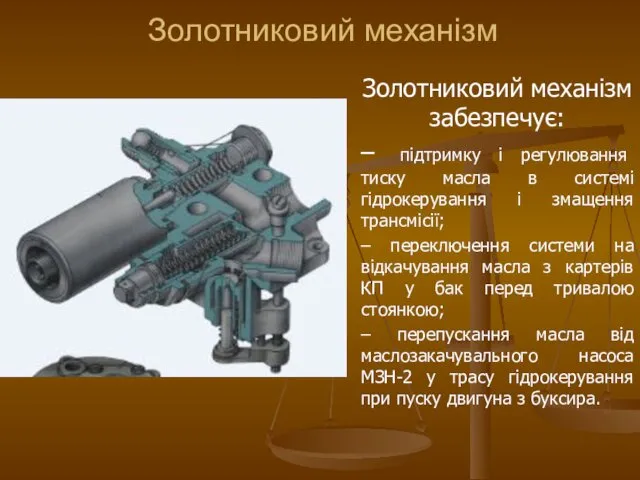 Золотниковий механізм

Золотниковий механізм забезпечує:

– підтримку і регулювання тиску масла в системі гідрокерування і змащення трансмісії;

– переключення системи на відкачування масла з картерів КП у бак перед тривалою стоянкою;

– перепускання масла від маслозакачувального насоса МЗН-2 у трасу гідрокерування при пуску двигуна з буксира.